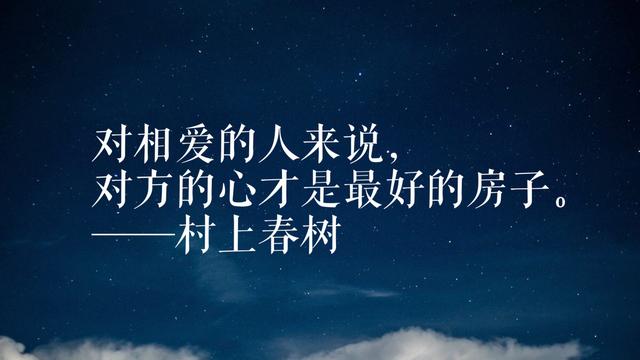 对相爱的人来说，
对方的心才是最好的房子。
——村上春树